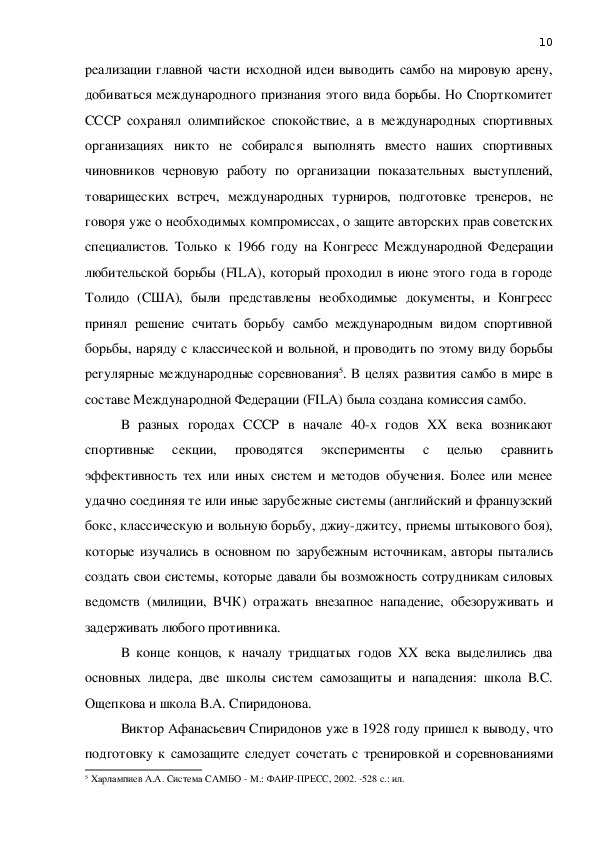 10

реализации главной части исходной идеи выводить самбо на мировую арену, добиваться международного признания этого вида борьбы. Но Спорткомитет СССР сохранял олимпийское спокойствие, а в международных спортивных организациях никто не собирался выполнять вместо наших спортивных чиновников черновую работу по организации показательных выступлений, товарищеских встреч, международных турниров, подготовке тренеров, не говоря уже о необходимых компромиссах, о защите авторских прав советских специалистов. Только к 1966 году на Конгресс Международной Федерации любительской борьбы (FILA), который проходил в июне этого года в городе Толидо (США), были представлены необходимые документы, и Конгресс принял решение считать борьбу самбо международным видом спортивной борьбы, наряду с классической и вольной, и проводить по этому виду борьбы регулярные международные соревнования$^5$. В целях развития самбо в мире в составе Международной Федерации (FILA) была создана комиссия самбо.

В разных городах СССР в начале 40-х годов XX века возникают спортивные секции, проводятся эксперименты с целью сравнить эффективность тех или иных систем и методов обучения. Более или менее удачно соединяя те или иные зарубежные системы (английский и французский бокс, классическую и вольную борьбу, джиу-джитсу, приемы штыкового боя), которые изучались в основном по зарубежным источникам, авторы пытались создать свои системы, которые давали бы возможность сотрудникам силовых ведомств (милиции, ВЧК) отражать внезапное нападение, обезоруживать и задерживать любого противника.

В конце концов, к началу тридцатых годов XX века выделились два основных лидера, две школы систем самозащиты и нападения: школа В.С. Ощепкова и школа В.А. Спиридонова.

Виктор Афанасьевич Спиридонов уже в 1928 году пришел к выводу, что подготовку к самозащите следует сочетать с тренировкой и соревнованиями

$^5$ Харлампиев А.А. Система САМБО - М.: ФАИР-ПРЕСС, 2002. -528 с.: ил.